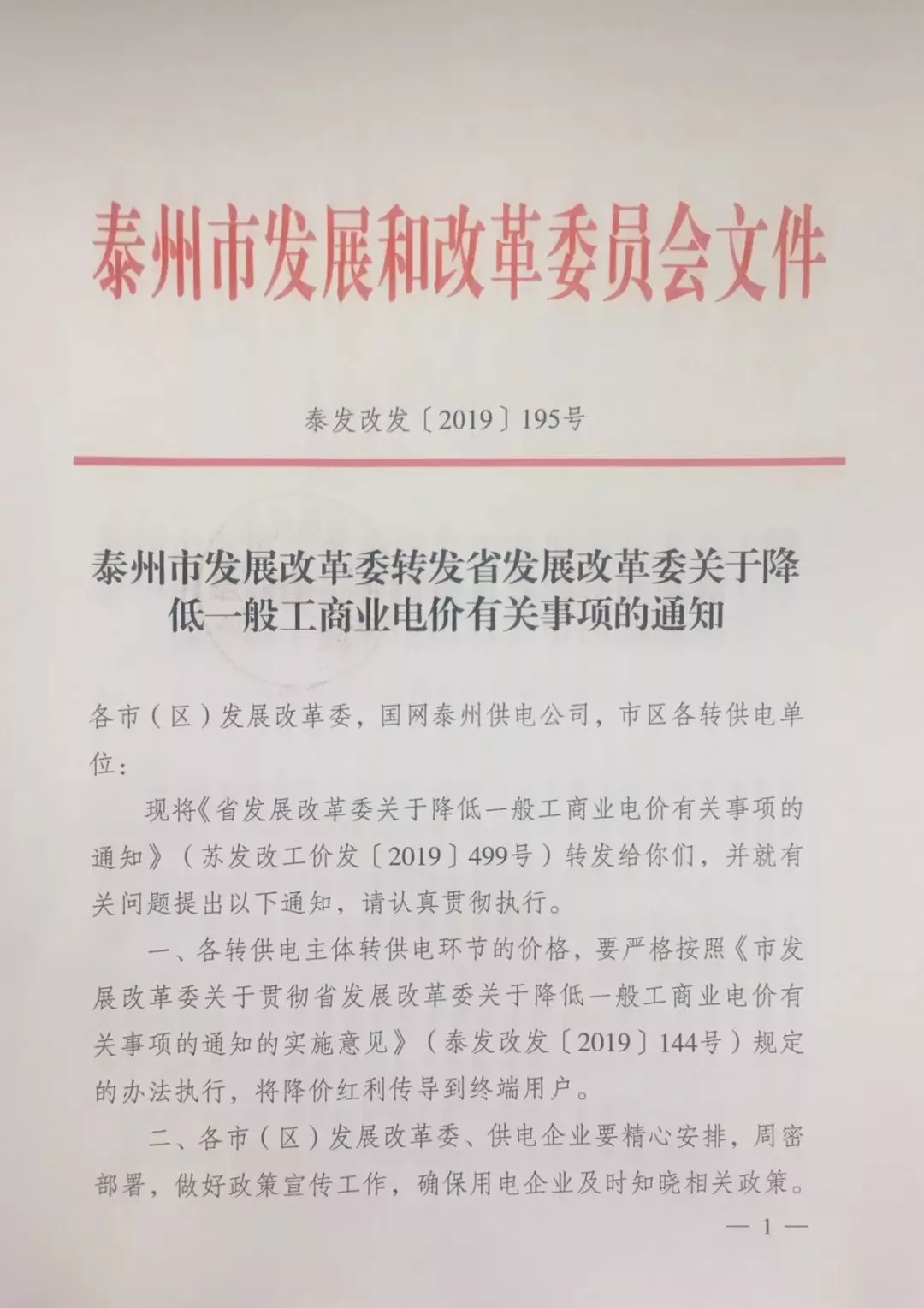 泰州市发展和改革委员会文件

泰发改发〔2019〕195号

泰州市发展改革委转发省发展改革委关于降低一般工商业电价有关事项的通知

各市（区）发展改革委，国网泰州供电公司，市区各转供电单位：

现将《省发展改革委关于降低一般工商业电价有关事项的通知》（苏发改工价发〔2019〕499号）转发给你们，并就有关问题提出以下通知，请认真贯彻执行。

一、各转供电主体转供电环节的价格，要严格按照《市发展改革委关于贯彻省发展改革委关于降低一般工商业电价有关事项的通知的实施意见》（泰发改发〔2019〕144号）规定的办法执行，将降价红利传导到终端用户。

二、各市（区）发展改革委、供电企业要精心安排，周密部署，做好政策宣传工作，确保用电企业及时知晓相关政策。

— 1 —